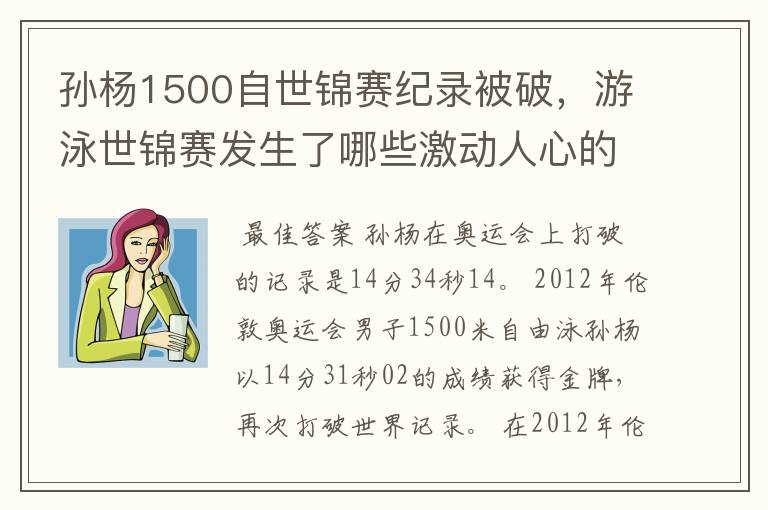 孙杨1500自世锦赛纪录被破，游泳世锦赛发生了哪些激动人心的

最佳答案 孙杨在奥运会上打破的记录是14分34秒14。 2012年伦敦奥运会男子1500米自由泳孙杨以14分31秒02的成绩获得金牌，再次打破世界记录。 在2012年伦